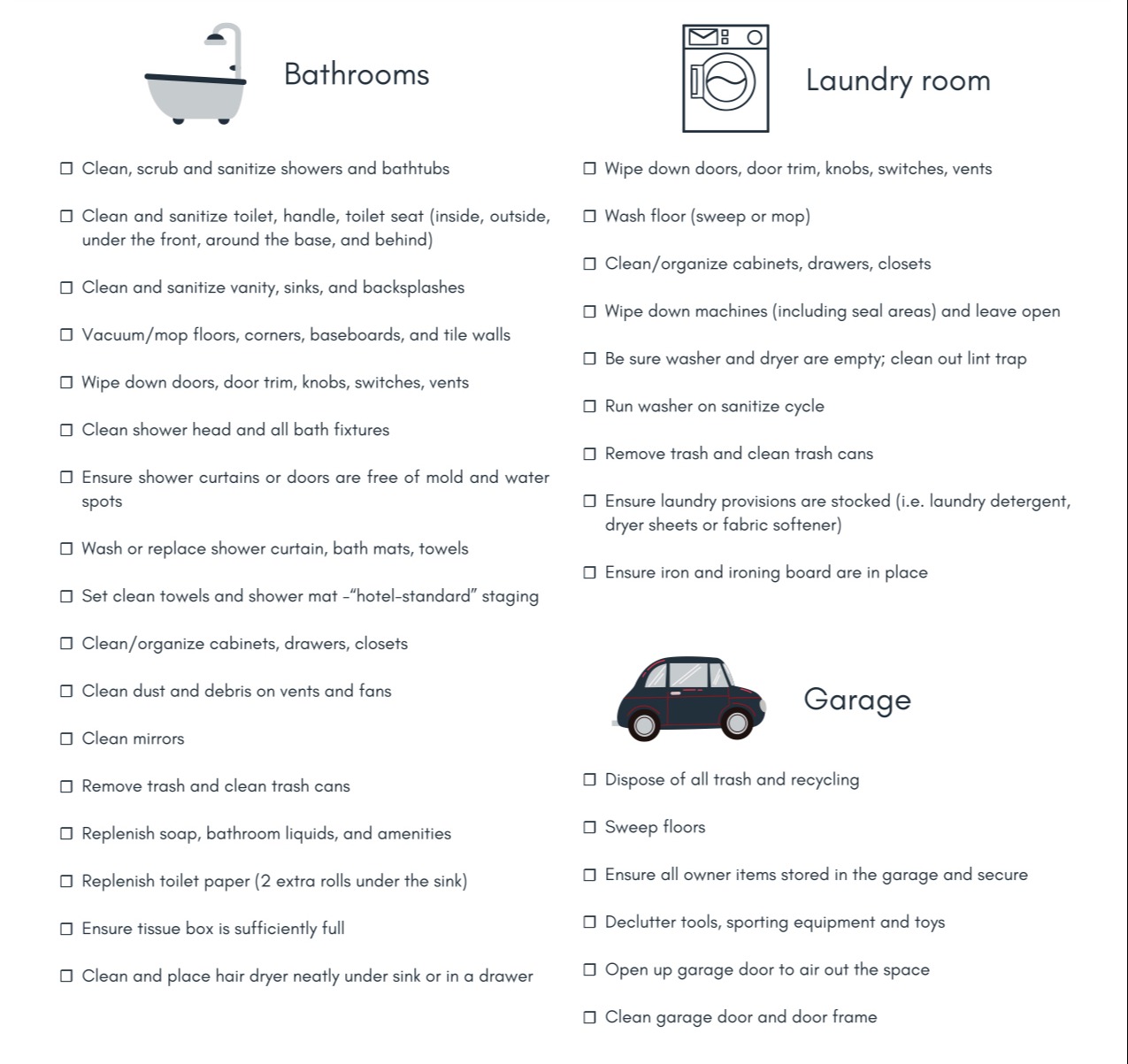 Bathrooms

☐ Clean, scrub and sanitize showers and bathtubs

☐ Clean and sanitize toilet, handle, toilet seat (inside, outside, under the front, around the base, and behind)

☐ Clean and sanitize vanity, sinks, and backsplashes

☐ Vacuum/mop floors, corners, baseboards, and tile walls

☐ Wipe down doors, door trim, knobs, switches, vents

☐ Clean shower head and all bath fixtures

☐ Ensure shower curtains or doors are free of mold and water spots

☐ Wash or replace shower curtain, bath mats, towels

☐ Set clean towels and shower mat -"hotel-standard" staging

☐ Clean/organize cabinets, drawers, closets

☐ Clean dust and debris on vents and fans

☐ Clean mirrors

☐ Remove trash and clean trash cans

☐ Replenish soap, bathroom liquids, and amenities

☐ Replenish toilet paper (2 extra rolls under the sink)

☐ Ensure tissue box is sufficiently full

☐ Clean and place hair dryer neatly under sink or in a drawer

Laundry room

☐ Wipe down doors, door trim, knobs, switches, vents

☐ Wash floor (sweep or mop)

☐ Clean/organize cabinets, drawers, closets

☐ Wipe down machines (including seal areas) and leave open

☐ Be sure washer and dryer are empty; clean out lint trap

☐ Run washer on sanitize cycle

☐ Remove trash and clean trash cans

☐ Ensure laundry provisions are stocked (i.e. laundry detergent, dryer sheets or fabric softener)

☐ Ensure iron and ironing board are in place

Garage

☐ Dispose of all trash and recycling

☐ Sweep floors

☐ Ensure all owner items stored in the garage and secure

☐ Declutter tools, sporting equipment and toys

☐ Open up garage door to air out the space

☐ Clean garage door and door frame